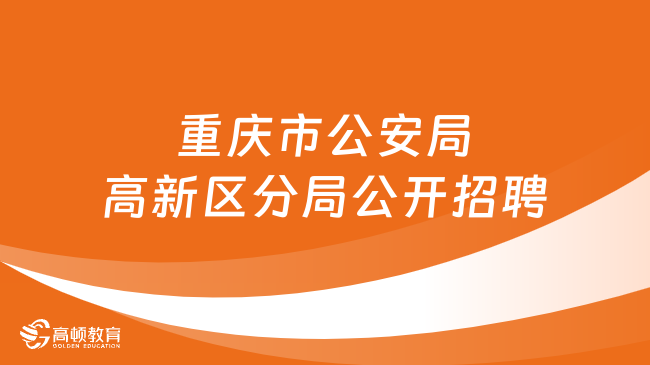 重庆市公安局
高新区分局公开招聘

高顿教育
GOLDEN EDUCATION